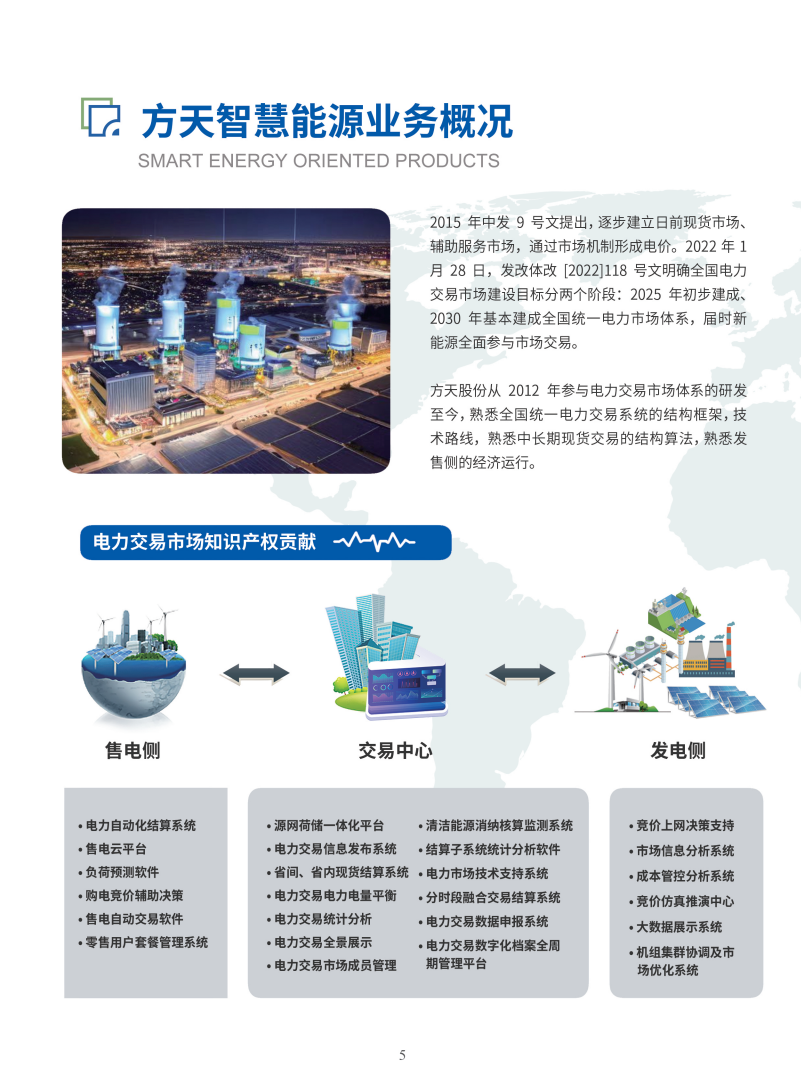 方天智慧能源业务概况
SMART ENERGY ORIENTED PRODUCTS

2015 年中发 9 号文提出，逐步建立日前现货市场、辅助服务市场，通过市场机制形成电价。2022 年 1 月 28 日，发改体改 [2022]118 号文明确全国电力交易市场建设目标分两个阶段：2025 年初步建成、2030 年基本建成全国统一电力市场体系，届时新能源全面参与市场交易。

方天股份从 2012 年参与电力交易市场体系的研发至今，熟悉全国统一电力交易系统的结构框架，技术路线，熟悉中长期现货交易的结构算法，熟悉发售侧的经济运行。

电力交易市场知识产权贡献

售电侧

交易中心

发电侧

• 电力自动化结算系统
• 售电云平台
• 负荷预测软件
• 购电竞价辅助决策
• 售电自动交易软件
• 零售用户套餐管理系统

• 源网荷储一体化平台
• 电力交易信息发布系统
• 省间、省内现货结算系统
• 电力交易电力电量平衡
• 电力交易统计分析
• 电力交易全景展示
• 电力交易市场成员管理

• 清洁能源消纳核算监测系统
• 结算子系统统计分析软件
• 电力市场技术支持系统
• 分时段融合交易结算系统
• 电力交易数据申报系统
• 电力交易数字化档案全周期管理平台

• 竞价上网决策支持
• 市场信息分析系统
• 成本管控分析系统
• 竞价仿真推演中心
• 大数据展示系统
• 机组集群协调及市场优化系统

5